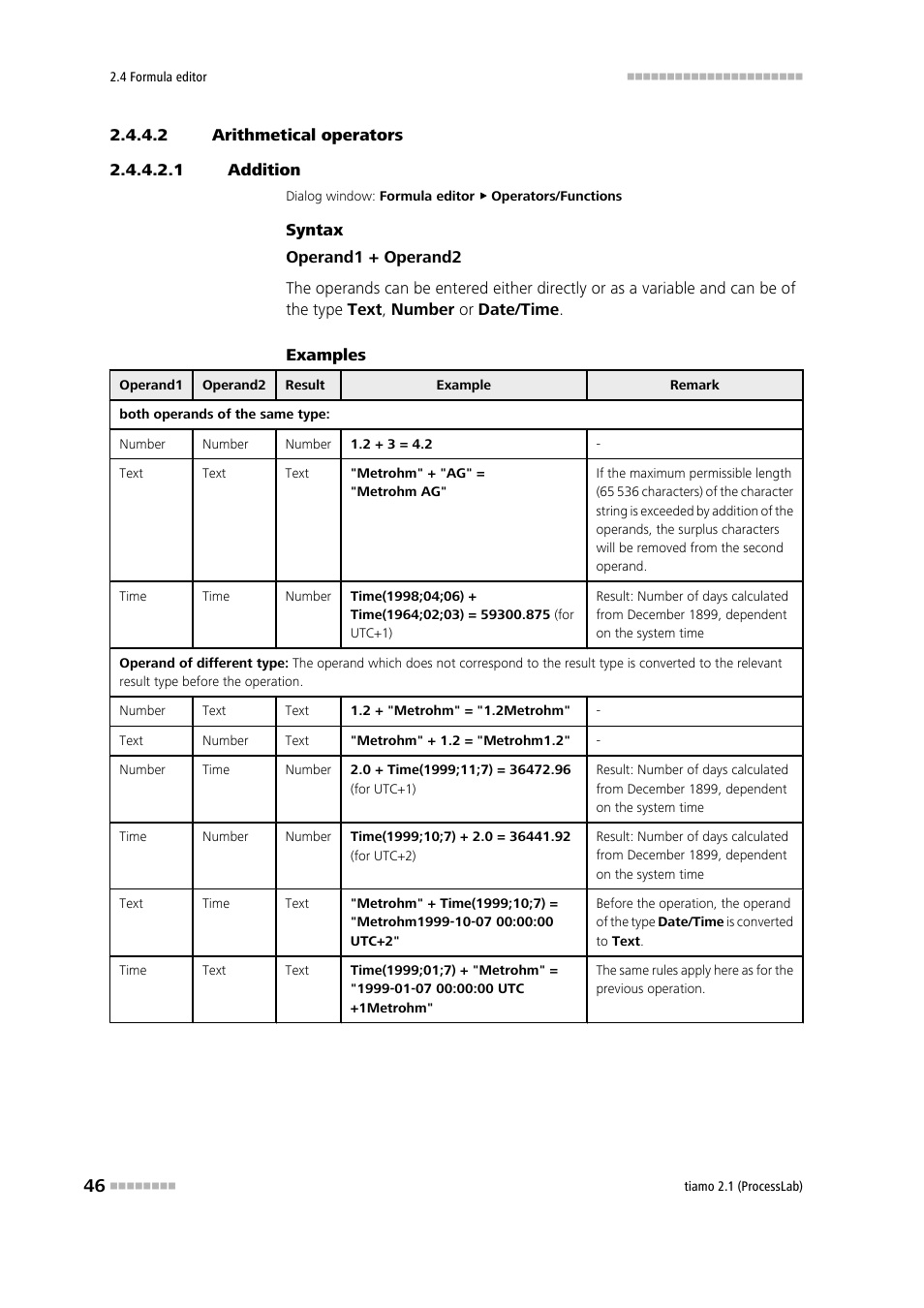 2.4 Formula editor

2.4.4.2 Arithmetical operators

2.4.4.2.1 Addition

Dialog window: Formula editor ▶ Operators/Functions

Syntax

Operand1 + Operand2

The operands can be entered either directly or as a variable and can be of the type Text, Number or Date/Time.

Examples

| Operand1 | Operand2 | Result | Example | Remark |
|---|---|---|---|---|
| both operands of the same type: | | | | |
| Number | Number | Number | 1.2 + 3 = 4.2 | - |
| Text | Text | Text | "Metrohm" + "AG" = "Metrohm AG" | If the maximum permissible length (65 536 characters) of the character string is exceeded by addition of the operands, the surplus characters will be removed from the second operand. |
| Time | Time | Number | Time(1998;04;06) + Time(1964;02;03) = 59300.875 (for UTC+1) | Result: Number of days calculated from December 1899, dependent on the system time |
| Operand of different type: The operand which does not correspond to the result type is converted to the relevant result type before the operation. | | | | |
| Number | Text | Text | 1.2 + "Metrohm" = "1.2Metrohm" | - |
| Text | Number | Text | "Metrohm" + 1.2 = "Metrohm1.2" | - |
| Number | Time | Number | 2.0 + Time(1999;11;7) = 36472.96 (for UTC+1) | Result: Number of days calculated from December 1899, dependent on the system time |
| Time | Number | Number | Time(1999;10;7) + 2.0 = 36441.92 (for UTC+2) | Result: Number of days calculated from December 1899, dependent on the system time |
| Text | Time | Text | "Metrohm" + Time(1999;10;7) = "Metrohm1999-10-07 00:00:00 UTC+2" | Before the operation, the operand of the type Date/Time is converted to Text. |
| Time | Text | Text | Time(1999;01;7) + "Metrohm" = "1999-01-07 00:00:00 UTC +1Metrohm" | The same rules apply here as for the previous operation. |

46

tiamo 2.1 (ProcessLab)